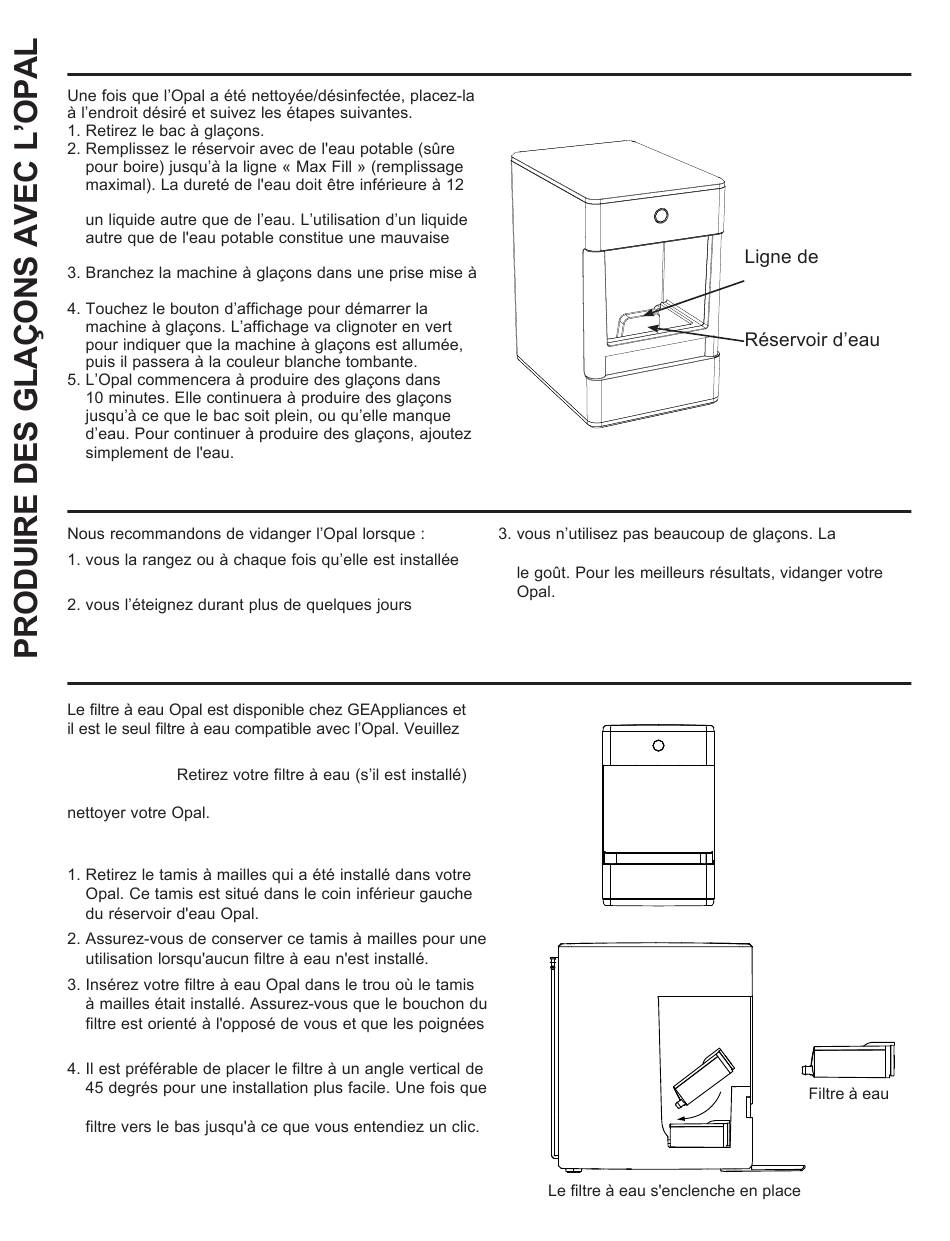 PRODUIRE DES GLAÇONS AVEC L'OPAL

Une fois que l'Opal a été nettoyée/désinfectée, placez-la à l'endroit désiré et suivez les étapes suivantes.
1. Retirez le bac à glaçons.
2. Remplissez le réservoir avec de l'eau potable (sûre pour boire) jusqu'à la ligne « Max Fill » (remplissage maximal). La dureté de l'eau doit être inférieure à 12

un liquide autre que de l'eau. L'utilisation d'un liquide autre que de l'eau potable constitue une mauvaise

3. Branchez la machine à glaçons dans une prise mise à

4. Touchez le bouton d'affichage pour démarrer la machine à glaçons. L'affichage va clignoter en vert pour indiquer que la machine à glaçons est allumée, puis il passera à la couleur blanche tombante.
5. L'Opal commencera à produire des glaçons dans 10 minutes. Elle continuera à produire des glaçons jusqu'à ce que le bac soit plein, ou qu'elle manque d'eau. Pour continuer à produire des glaçons, ajoutez simplement de l'eau.

Ligne de

Réservoir d'eau

Nous recommandons de vidanger l'Opal lorsque :
1. vous la rangez ou à chaque fois qu'elle est installée

2. vous l'éteignez durant plus de quelques jours

3. vous n'utilisez pas beaucoup de glaçons. La

le goût. Pour les meilleurs résultats, vidanger votre Opal.

Le filtre à eau Opal est disponible chez GEAppliances et il est le seul filtre à eau compatible avec l'Opal. Veuillez

Retirez votre filtre à eau (s'il est installé)

nettoyer votre Opal.

1. Retirez le tamis à mailles qui a été installé dans votre Opal. Ce tamis est situé dans le coin inférieur gauche du réservoir d'eau Opal.
2. Assurez-vous de conserver ce tamis à mailles pour une utilisation lorsqu'aucun filtre à eau n'est installé.
3. Insérez votre filtre à eau Opal dans le trou où le tamis à mailles était installé. Assurez-vous que le bouchon du filtre est orienté à l'opposé de vous et que les poignées

4. Il est préférable de placer le filtre à un angle vertical de 45 degrés pour une installation plus facile. Une fois que

filtre vers le bas jusqu'à ce que vous entendiez un clic.

Filtre à eau

Le filtre à eau s'enclenche en place